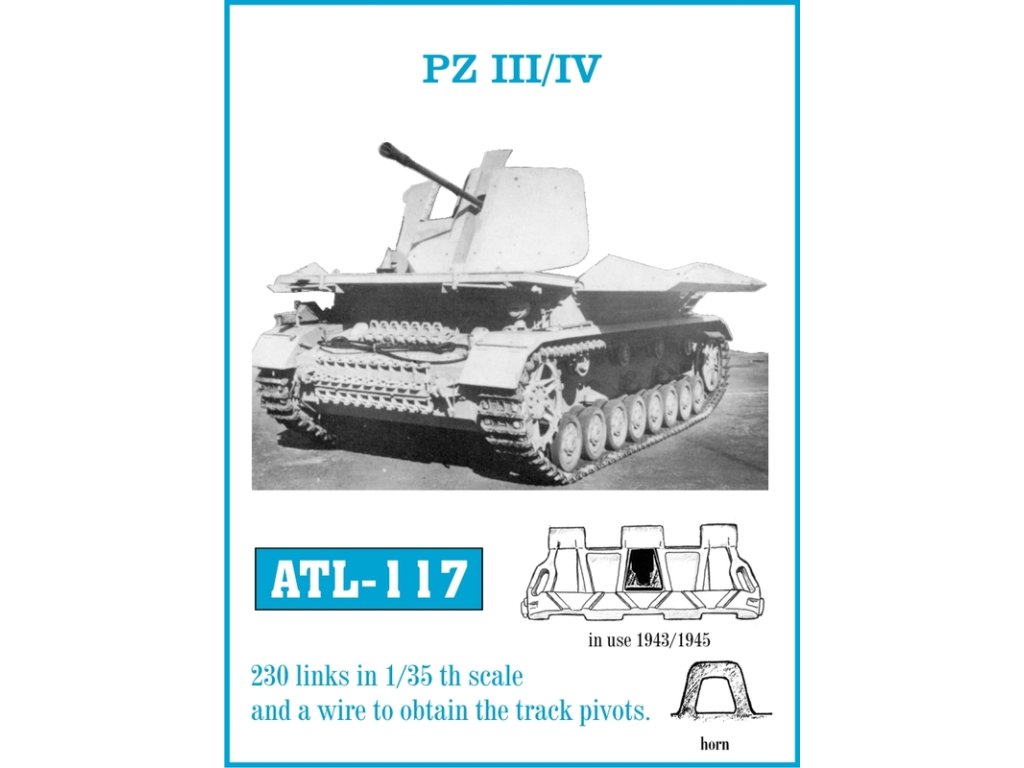 PZ III/IV

ATL-117

in use 1943/1945

230 links in 1/35 th scale
and a wire to obtain the track pivots.

horn